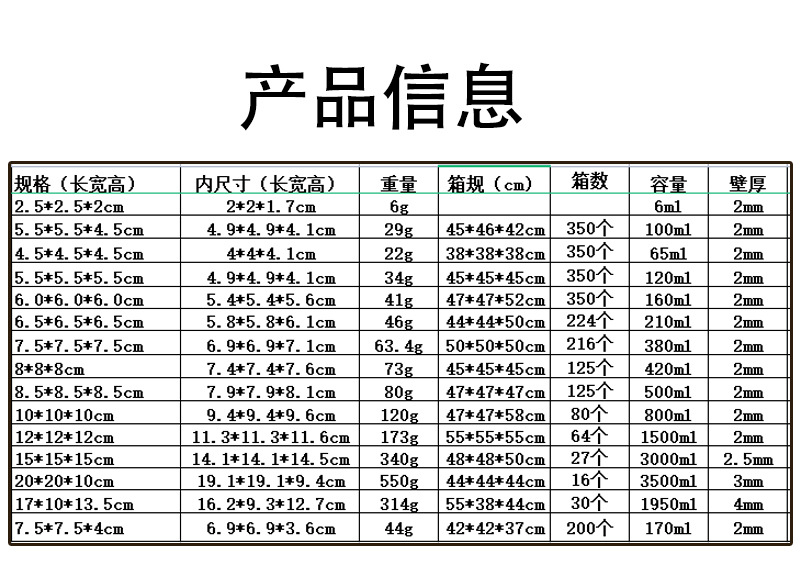 产品信息

| 规格（长宽高） | 内尺寸（长宽高） | 重量 | 箱规（cm） | 箱数 | 容量 | 壁厚 |
|---|---|---|---|---|---|---|
| 2.5*2.5*2cm | 2*2*1.7cm | 6g | | | 6ml | 2mm |
| 5.5*5.5*4.5cm | 4.9*4.9*4.1cm | 29g | 45*46*42cm | 350个 | 100ml | 2mm |
| 4.5*4.5*4.5cm | 4*4*4.1cm | 22g | 38*38*38cm | 350个 | 65ml | 2mm |
| 5.5*5.5*5.5cm | 4.9*4.9*4.1cm | 34g | 45*45*45cm | 350个 | 120ml | 2mm |
| 6.0*6.0*6.0cm | 5.4*5.4*5.6cm | 41g | 47*47*52cm | 350个 | 160ml | 2mm |
| 6.5*6.5*6.5cm | 5.8*5.8*6.1cm | 46g | 44*44*50cm | 224个 | 210ml | 2mm |
| 7.5*7.5*7.5cm | 6.9*6.9*7.1cm | 63.4g | 50*50*50cm | 216个 | 380ml | 2mm |
| 8*8*8cm | 7.4*7.4*7.6cm | 73g | 45*45*45cm | 125个 | 420ml | 2mm |
| 8.5*8.5*8.5cm | 7.9*7.9*8.1cm | 80g | 47*47*47cm | 125个 | 500ml | 2mm |
| 10*10*10cm | 9.4*9.4*9.6cm | 120g | 47*47*58cm | 80个 | 800ml | 2mm |
| 12*12*12cm | 11.3*11.3*11.6cm | 173g | 55*55*55cm | 64个 | 1500ml | 2mm |
| 15*15*15cm | 14.1*14.1*14.5cm | 340g | 48*48*50cm | 27个 | 3000ml | 2.5mm |
| 20*20*10cm | 19.1*19.1*9.4cm | 550g | 44*44*44cm | 16个 | 3500ml | 3mm |
| 17*10*13.5cm | 16.2*9.3*12.7cm | 314g | 55*38*44cm | 30个 | 1950ml | 4mm |
| 7.5*7.5*4cm | 6.9*6.9*3.6cm | 44g | 42*42*37cm | 200个 | 170ml | 2mm |